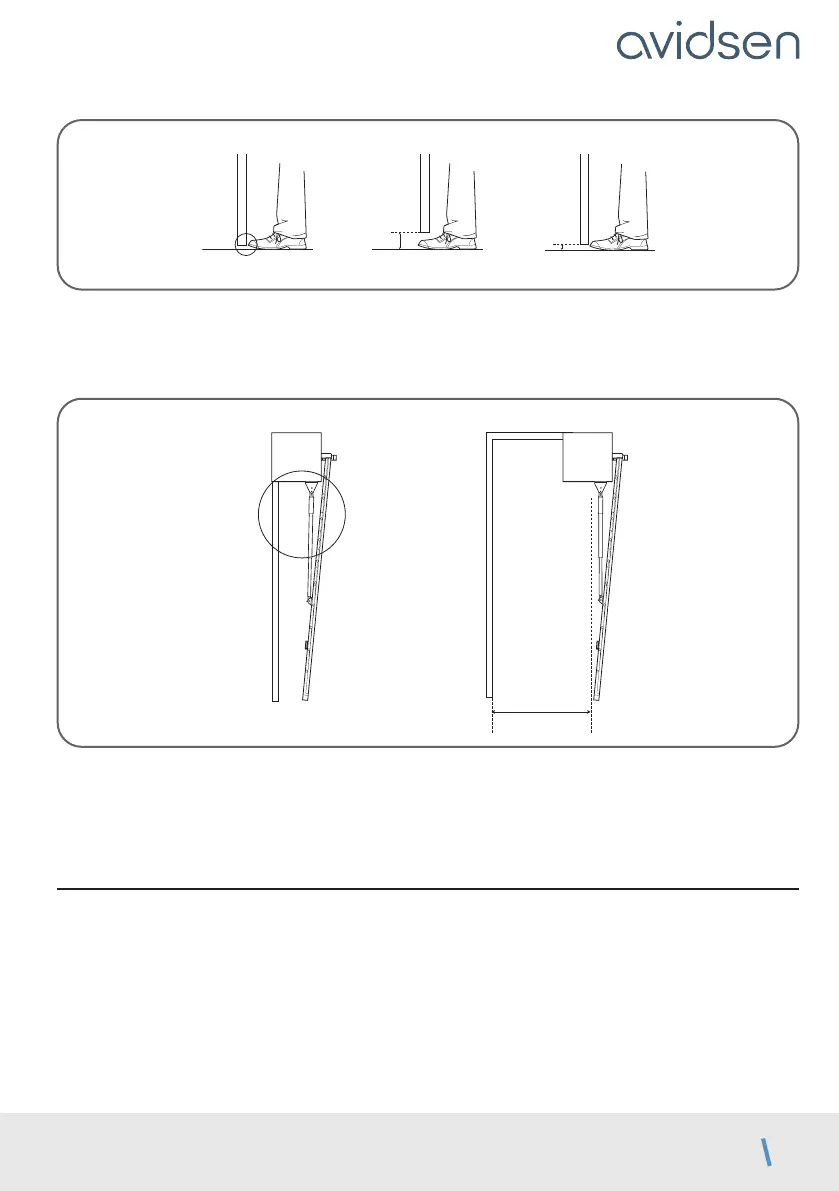 avidsen